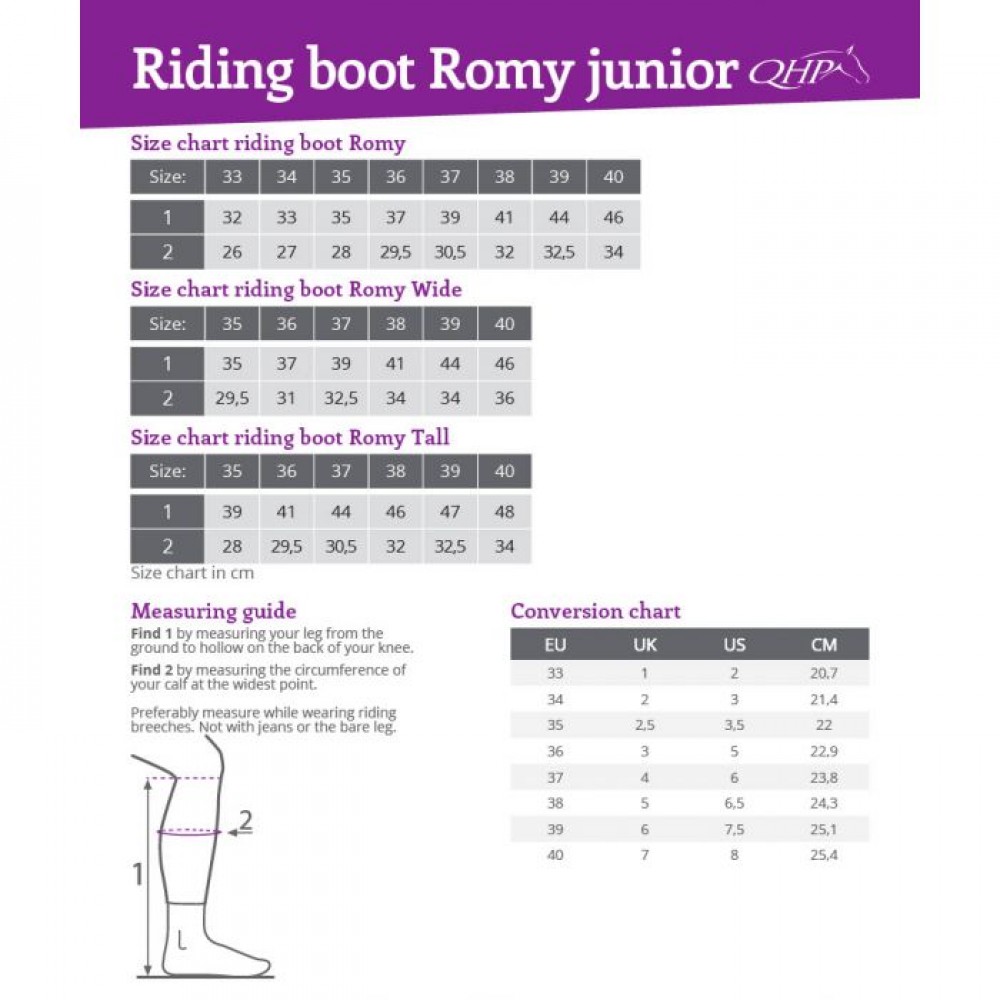 Riding boot Romy junior QHP

Size chart riding boot Romy

| Size: | 33 | 34 | 35 | 36 | 37 | 38 | 39 | 40 |
|---|---|---|---|---|---|---|---|---|
| 1 | 32 | 33 | 35 | 37 | 39 | 41 | 44 | 46 |
| 2 | 26 | 27 | 28 | 29,5 | 30,5 | 32 | 32,5 | 34 |

Size chart riding boot Romy Wide

| Size: | 35 | 36 | 37 | 38 | 39 | 40 |
|---|---|---|---|---|---|---|
| 1 | 35 | 37 | 39 | 41 | 44 | 46 |
| 2 | 29,5 | 31 | 32,5 | 34 | 34 | 36 |

Size chart riding boot Romy Tall

| Size: | 35 | 36 | 37 | 38 | 39 | 40 |
|---|---|---|---|---|---|---|
| 1 | 39 | 41 | 44 | 46 | 47 | 48 |
| 2 | 28 | 29,5 | 30,5 | 32 | 32,5 | 34 |

Size chart in cm

Measuring guide

Find 1 by measuring your leg from the ground to hollow on the back of your knee.

Find 2 by measuring the circumference of your calf at the widest point.

Preferably measure while wearing riding breeches. Not with jeans or the bare leg.

2

1

Conversion chart

| EU | UK | US | CM |
|---|---|---|---|
| 33 | 1 | 2 | 20,7 |
| 34 | 2 | 3 | 21,4 |
| 35 | 2,5 | 3,5 | 22 |
| 36 | 3 | 5 | 22,9 |
| 37 | 4 | 6 | 23,8 |
| 38 | 5 | 6,5 | 24,3 |
| 39 | 6 | 7,5 | 25,1 |
| 40 | 7 | 8 | 25,4 |